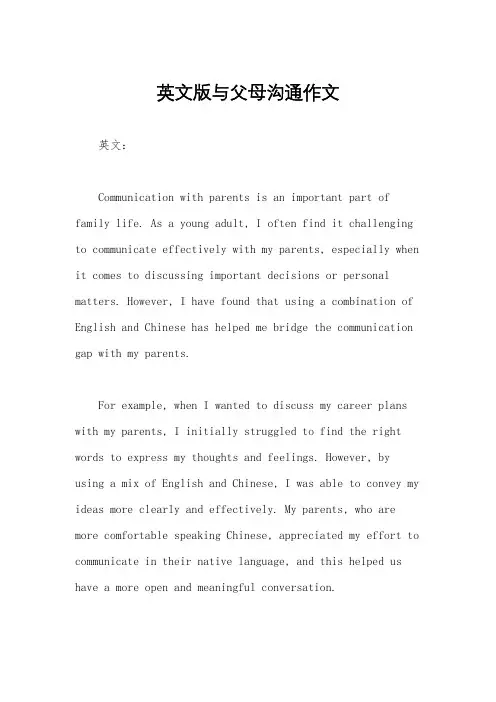 英文版与父母沟通作文

英文：

Communication with parents is an important part of family life. As a young adult, I often find it challenging to communicate effectively with my parents, especially when it comes to discussing important decisions or personal matters. However, I have found that using a combination of English and Chinese has helped me bridge the communication gap with my parents.

For example, when I wanted to discuss my career plans with my parents, I initially struggled to find the right words to express my thoughts and feelings. However, by using a mix of English and Chinese, I was able to convey my ideas more clearly and effectively. My parents, who are more comfortable speaking Chinese, appreciated my effort to communicate in their native language, and this helped us have a more open and meaningful conversation.